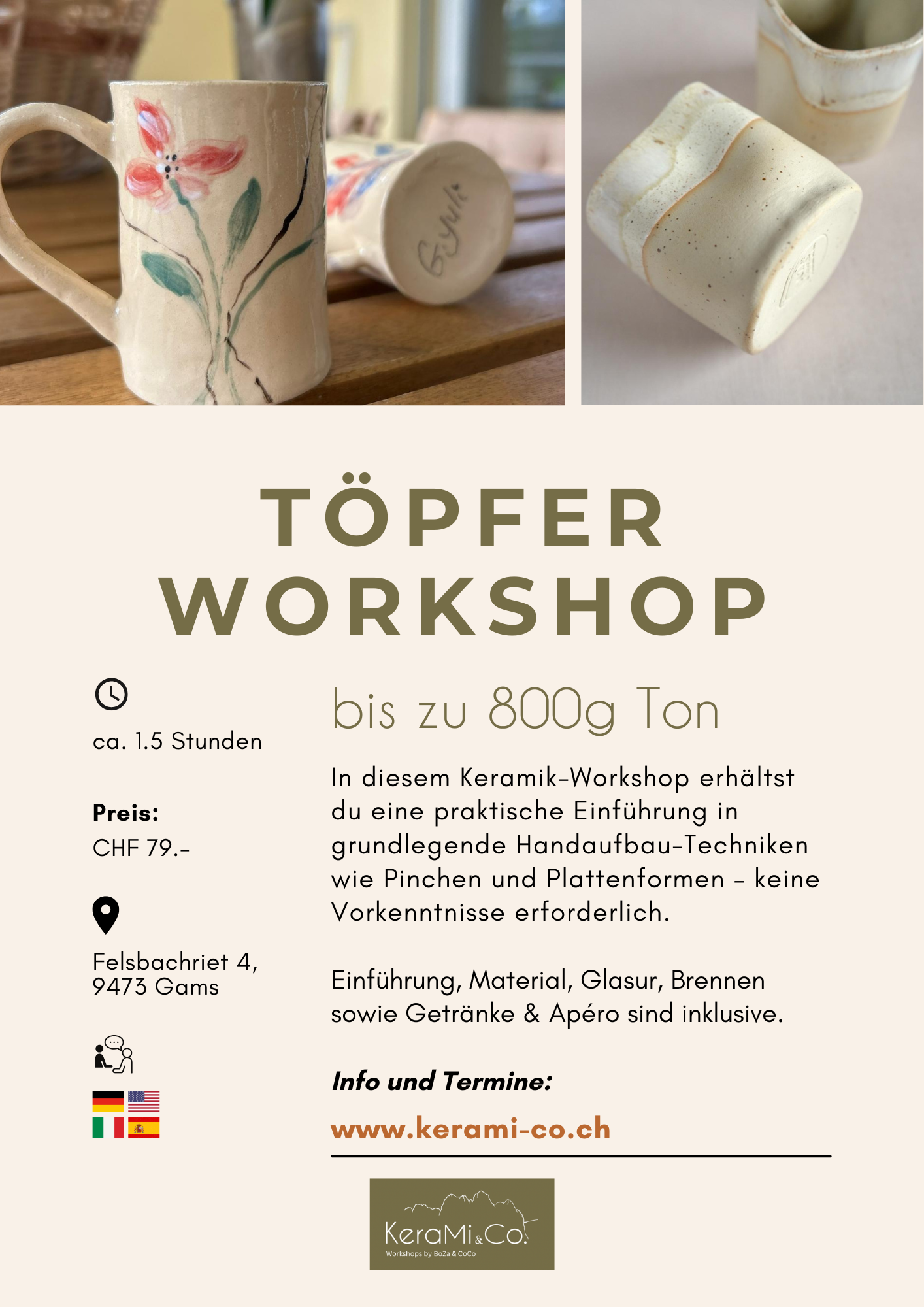 TÖPFER WORKSHOP

ca. 1.5 Stunden

Preis:
CHF 79.-

Felsbachriet 4,
9473 Gams

bis zu 800g Ton

In diesem Keramik-Workshop erhältst du eine praktische Einführung in grundlegende Handaufbau-Techniken wie Pinchen und Plattenformen - keine Vorkenntnisse erforderlich.

Einführung, Material, Glasur, Brennen sowie Getränke & Apéro sind inklusive.

Info und Termine:

www.kerami-co.ch

KeraMi&Co.
Workshops by BoZa & CoCo